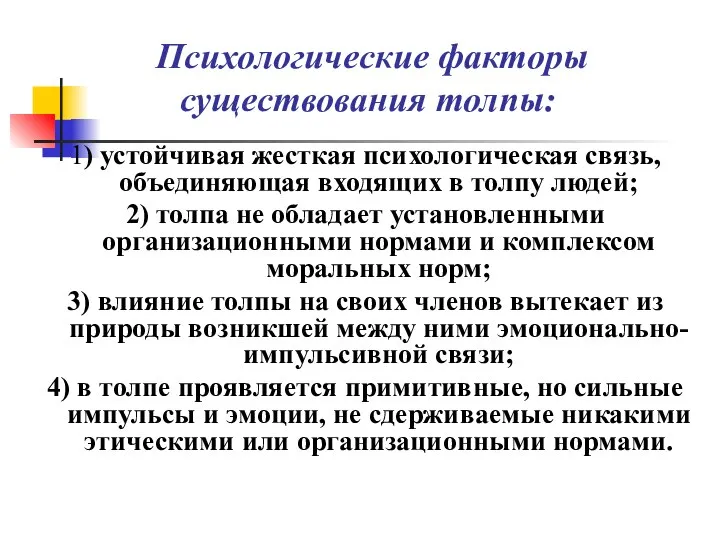 Психологические факторы существования толпы:

1) устойчивая жесткая психологическая связь, объединяющая входящих в толпу людей;

2) толпа не обладает установленными организационными нормами и комплексом моральных норм;

3) влияние толпы на своих членов вытекает из природы возникшей между ними эмоционально-импульсивной связи;

4) в толпе проявляется примитивные, но сильные импульсы и эмоции, не сдерживаемые никакими этическими или организационными нормами.